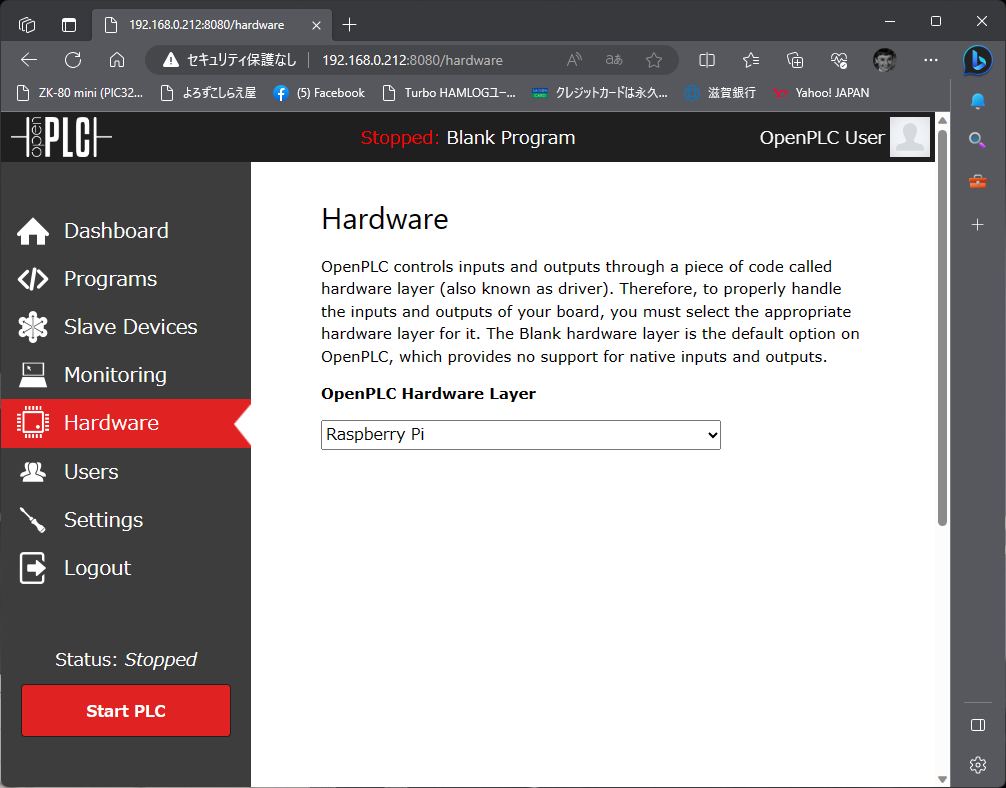 192.168.0.212:8080/hardware

セキュリティ保護なし | 192.168.0.212:8080/hardware

ZK-80 mini (PIC32... よろずこしらえ屋 (5) Facebook Turbo HAMLOGユー... クレジットカードは永久... 滋賀銀行 Yahoo! JAPAN

open PLC

Stopped: Blank Program

OpenPLC User

Dashboard
Programs
Slave Devices
Monitoring
Hardware
Users
Settings
Logout

Status: Stopped

Start PLC

Hardware

OpenPLC controls inputs and outputs through a piece of code called hardware layer (also known as driver). Therefore, to properly handle the inputs and outputs of your board, you must select the appropriate hardware layer for it. The Blank hardware layer is the default option on OpenPLC, which provides no support for native inputs and outputs.

OpenPLC Hardware Layer

Raspberry Pi